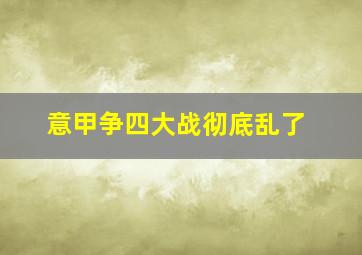 意甲争四大战彻底乱了